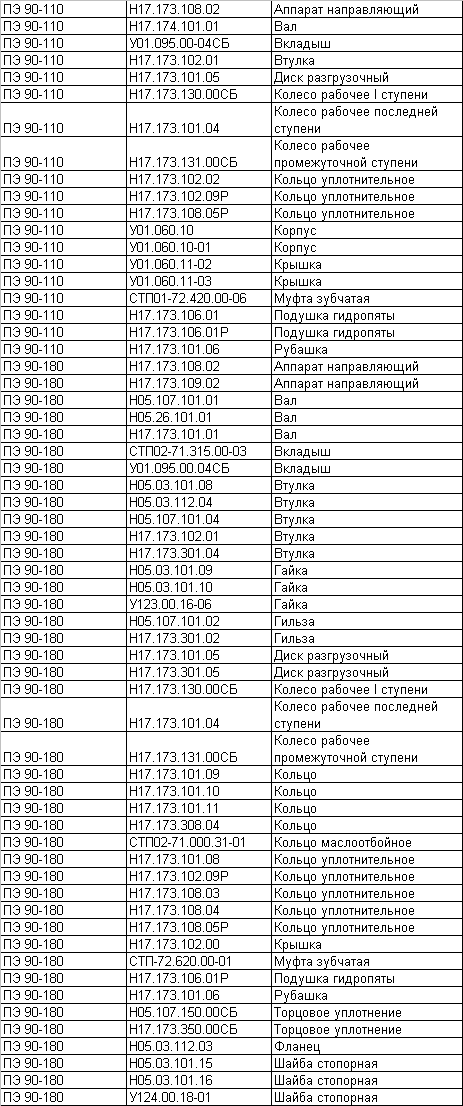 | | | |
|---|---|---|
| ПЭ 90-110 | Н17.173.108.02 | Аппарат направляющий |
| ПЭ 90-110 | Н17.174.101.01 | Вал |
| ПЭ 90-110 | У01.095.00-04СБ | Вкладыш |
| ПЭ 90-110 | Н17.173.102.01 | Втулка |
| ПЭ 90-110 | Н17.173.101.05 | Диск разгрузочный |
| ПЭ 90-110 | Н17.173.130.00СБ | Колесо рабочее I ступени |
| ПЭ 90-110 | Н17.173.101.04 | Колесо рабочее последней ступени |
| ПЭ 90-110 | Н17.173.131.00СБ | Колесо рабочее промежуточной ступени |
| ПЭ 90-110 | Н17.173.102.02 | Кольцо уплотнительное |
| ПЭ 90-110 | Н17.173.102.09Р | Кольцо уплотнительное |
| ПЭ 90-110 | Н17.173.108.05Р | Кольцо уплотнительное |
| ПЭ 90-110 | У01.060.10 | Корпус |
| ПЭ 90-110 | У01.060.10-01 | Корпус |
| ПЭ 90-110 | У01.060.11-02 | Крышка |
| ПЭ 90-110 | У01.060.11-03 | Крышка |
| ПЭ 90-110 | СТП01-72.420.00-06 | Муфта зубчатая |
| ПЭ 90-110 | Н17.173.106.01 | Подушка гидропяты |
| ПЭ 90-110 | Н17.173.106.01Р | Подушка гидропяты |
| ПЭ 90-110 | Н17.173.101.06 | Рубашка |
| ПЭ 90-180 | Н17.173.108.02 | Аппарат направляющий |
| ПЭ 90-180 | Н17.173.109.02 | Аппарат направляющий |
| ПЭ 90-180 | Н05.107.101.01 | Вал |
| ПЭ 90-180 | Н05.26.101.01 | Вал |
| ПЭ 90-180 | Н17.173.101.01 | Вал |
| ПЭ 90-180 | СТП02-71.315.00-03 | Вкладыш |
| ПЭ 90-180 | У01.095.00.04СБ | Вкладыш |
| ПЭ 90-180 | Н05.03.101.08 | Втулка |
| ПЭ 90-180 | Н05.03.112.04 | Втулка |
| ПЭ 90-180 | Н05.107.101.04 | Втулка |
| ПЭ 90-180 | Н17.173.102.01 | Втулка |
| ПЭ 90-180 | Н17.173.301.04 | Втулка |
| ПЭ 90-180 | Н05.03.101.09 | Гайка |
| ПЭ 90-180 | Н05.03.101.10 | Гайка |
| ПЭ 90-180 | У123.00.16-06 | Гайка |
| ПЭ 90-180 | Н05.107.101.02 | Гильза |
| ПЭ 90-180 | Н17.173.301.02 | Гильза |
| ПЭ 90-180 | Н17.173.101.05 | Диск разгрузочный |
| ПЭ 90-180 | Н17.173.301.05 | Диск разгрузочный |
| ПЭ 90-180 | Н17.173.130.00СБ | Колесо рабочее I ступени |
| ПЭ 90-180 | Н17.173.101.04 | Колесо рабочее последней ступени |
| ПЭ 90-180 | Н17.173.131.00СБ | Колесо рабочее промежуточной ступени |
| ПЭ 90-180 | Н17.173.101.09 | Кольцо |
| ПЭ 90-180 | Н17.173.101.10 | Кольцо |
| ПЭ 90-180 | Н17.173.101.11 | Кольцо |
| ПЭ 90-180 | Н17.173.308.04 | Кольцо |
| ПЭ 90-180 | СТП02-71.000.31-01 | Кольцо маслоотбойное |
| ПЭ 90-180 | Н17.173.101.08 | Кольцо уплотнительное |
| ПЭ 90-180 | Н17.173.102.09Р | Кольцо уплотнительное |
| ПЭ 90-180 | Н17.173.108.03 | Кольцо уплотнительное |
| ПЭ 90-180 | Н17.173.108.04 | Кольцо уплотнительное |
| ПЭ 90-180 | Н17.173.108.05Р | Кольцо уплотнительное |
| ПЭ 90-180 | Н17.173.102.00 | Крышка |
| ПЭ 90-180 | СТП-72.620.00-01 | Муфта зубчатая |
| ПЭ 90-180 | Н17.173.106.01Р | Подушка гидропяты |
| ПЭ 90-180 | Н17.173.101.06 | Рубашка |
| ПЭ 90-180 | Н05.107.150.00СБ | Торцовое уплотнение |
| ПЭ 90-180 | Н17.173.350.00СБ | Торцовое уплотнение |
| ПЭ 90-180 | Н05.03.112.03 | Фланец |
| ПЭ 90-180 | Н05.03.101.15 | Шайба стопорная |
| ПЭ 90-180 | Н05.03.101.16 | Шайба стопорная |
| ПЭ 90-180 | У124.00.18-01 | Шайба стопорная |